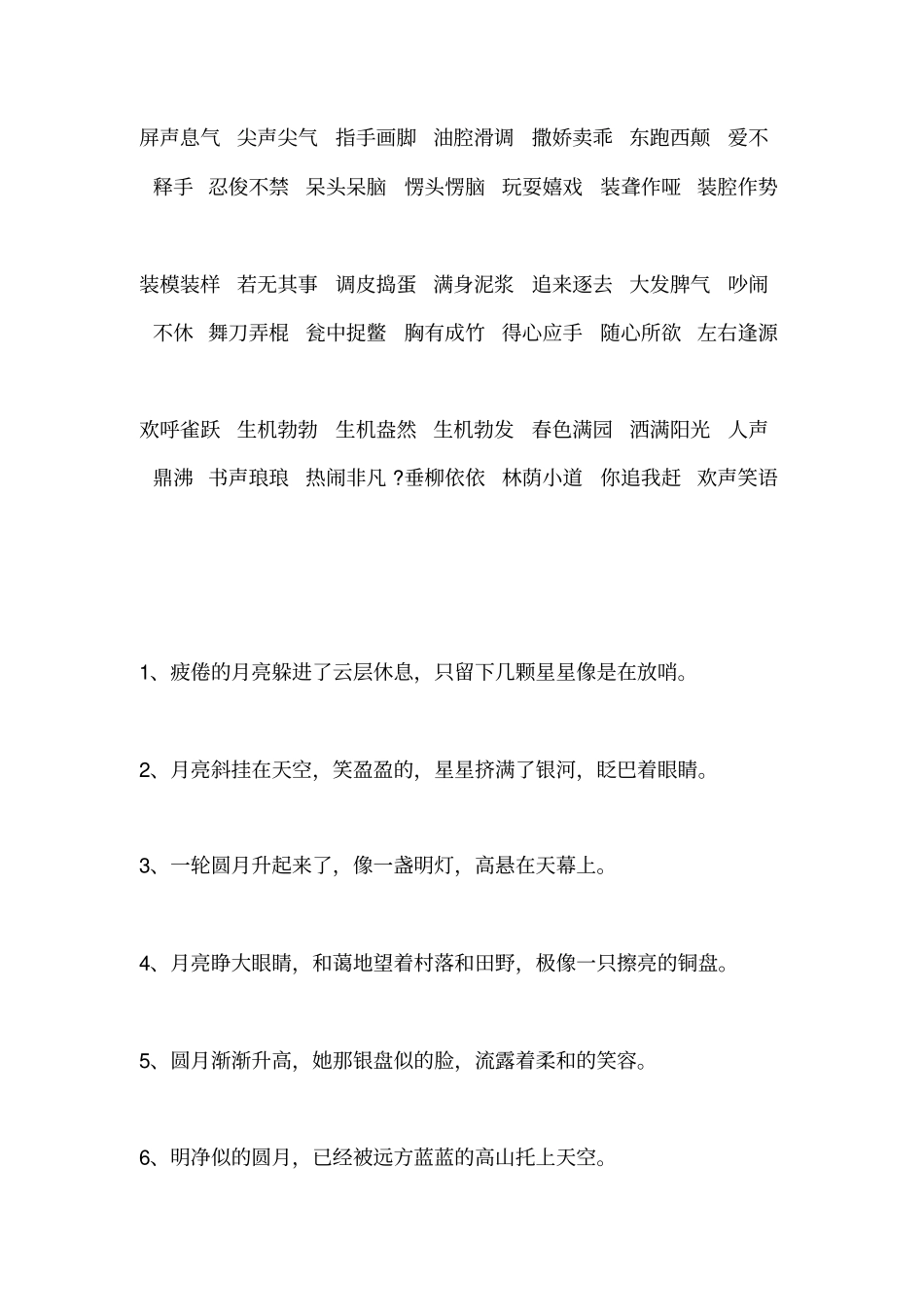 屏声息气 尖声尖气 指手画脚 油腔滑调 撒娇卖乖 东跑西颠 爱不释手 忍俊不禁 呆头呆脑 愣头愣脑 玩耍嬉戏 装聋作哑 装腔作势

装模装样 若无其事 调皮捣蛋 满身泥浆 追来逐去 大发脾气 吵闹不休 舞刀弄棍 瓮中捉鳖 胸有成竹 得心应手 随心所欲 左右逢源

欢呼雀跃 生机勃勃 生机盎然 生机勃发 春色满园 洒满阳光 人声鼎沸 书声琅琅 热闹非凡 ?垂柳依依 林荫小道 你追我赶 欢声笑语

1、疲倦的月亮躲进了云层休息，只留下几颗星星像是在放哨。

2、月亮斜挂在天空，笑盈盈的，星星挤满了银河，眨巴着眼睛。

3、一轮圆月升起来了，像一盏明灯，高悬在天幕上。

4、月亮睁大眼睛，和蔼地望着村落和田野，极像一只擦亮的铜盘。

5、圆月渐渐升高，她那银盘似的脸，流露着柔和的笑容。

6、明净似的圆月，已经被远方蓝蓝的高山托上天空。